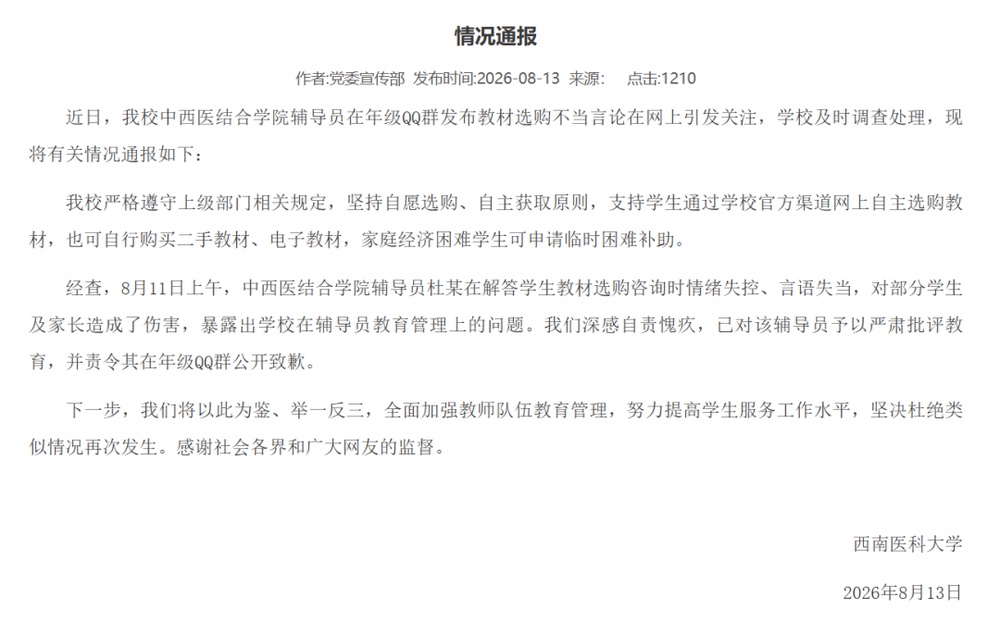 情况通报

作者:党委宣传部 发布时间:2026-08-13 来源: 点击:1210

近日，我校中西医结合学院辅导员在年级QQ群发布教材选购不当言论在网上引发关注，学校及时调查处理，现将有关情况通报如下：

我校严格遵守上级部门相关规定，坚持自愿选购、自主获取原则，支持学生通过学校官方渠道网上自主选购教材，也可自行购买二手教材、电子教材，家庭经济困难学生可申请临时困难补助。

经查，8月11日上午，中西医结合学院辅导员杜某在解答学生教材选购咨询时情绪失控、言语失当，对部分学生及家长造成了伤害，暴露出学校在辅导员教育管理上的问题。我们深感自责愧疚，已对该辅导员予以严肃批评教育，并责令其在年级QQ群公开致歉。

下一步，我们将以此为鉴、举一反三，全面加强教师队伍教育管理，努力提高学生服务工作水平，坚决杜绝类似情况再次发生。感谢社会各界和广大网友的监督。

西南医科大学

2026年8月13日